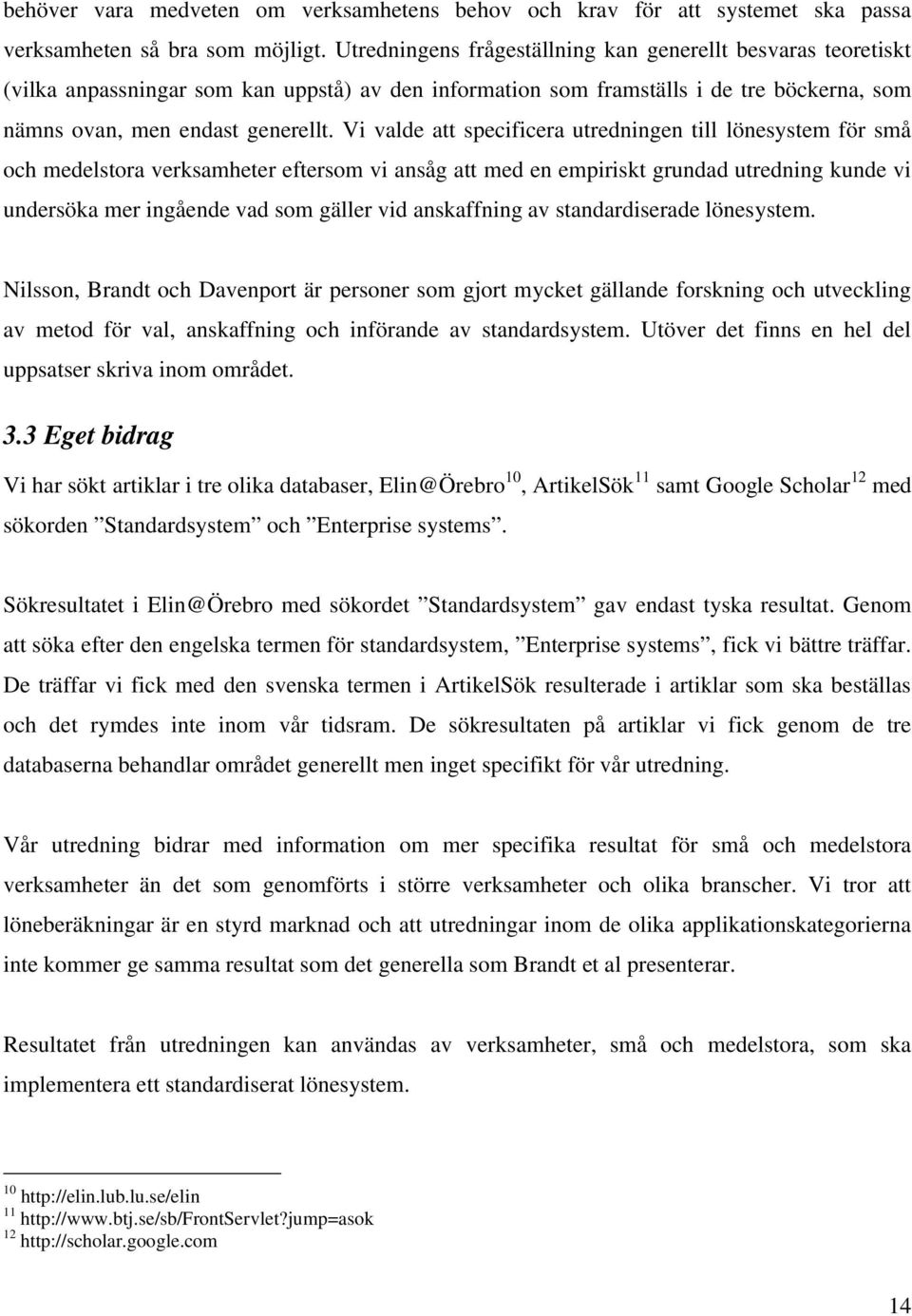 behöver vara medveten om verksamhetens behov och krav för att systemet ska passa verksamheten så bra som möjligt. Utredningens frågeställning kan generellt besvaras teoretiskt (vilka anpassningar som kan uppstå) av den information som framställs i de tre böckerna, som nämns ovan, men endast generellt. Vi valde att specificera utredningen till lönesystem för små och medelstora verksamheter eftersom vi ansåg att med en empiriskt grundad utredning kunde vi undersöka mer ingående vad som gäller vid anskaffning av standardiserade lönesystem.

Nilsson, Brandt och Davenport är personer som gjort mycket gällande forskning och utveckling av metod för val, anskaffning och införande av standardsystem. Utöver det finns en hel del uppsatser skriva inom området.

3.3 Eget bidrag

Vi har sökt artiklar i tre olika databaser, Elin@Örebro$^{10}$, ArtikelSök$^{11}$ samt Google Scholar$^{12}$ med sökorden ”Standardsystem” och ”Enterprise systems”.

Sökresultatet i Elin@Örebro med sökordet ”Standardsystem” gav endast tyska resultat. Genom att söka efter den engelska termen för standardsystem, ”Enterprise systems”, fick vi bättre träffar. De träffar vi fick med den svenska termen i ArtikelSök resulterade i artiklar som ska beställas och det rymdes inte inom vår tidsram. De sökresultaten på artiklar vi fick genom de tre databaserna behandlar området generellt men inget specifikt för vår utredning.

Vår utredning bidrar med information om mer specifika resultat för små och medelstora verksamheter än det som genomförts i större verksamheter och olika branscher. Vi tror att löneberäkningar är en styrd marknad och att utredningar inom de olika applikationskategorierna inte kommer ge samma resultat som det generella som Brandt et al presenterar.

Resultatet från utredningen kan användas av verksamheter, små och medelstora, som ska implementera ett standardiserat lönesystem.

$^{10}$ http://elin.lub.lu.se/elin
$^{11}$ http://www.btj.se/sb/FrontServlet?jump=asok
$^{12}$ http://scholar.google.com

14